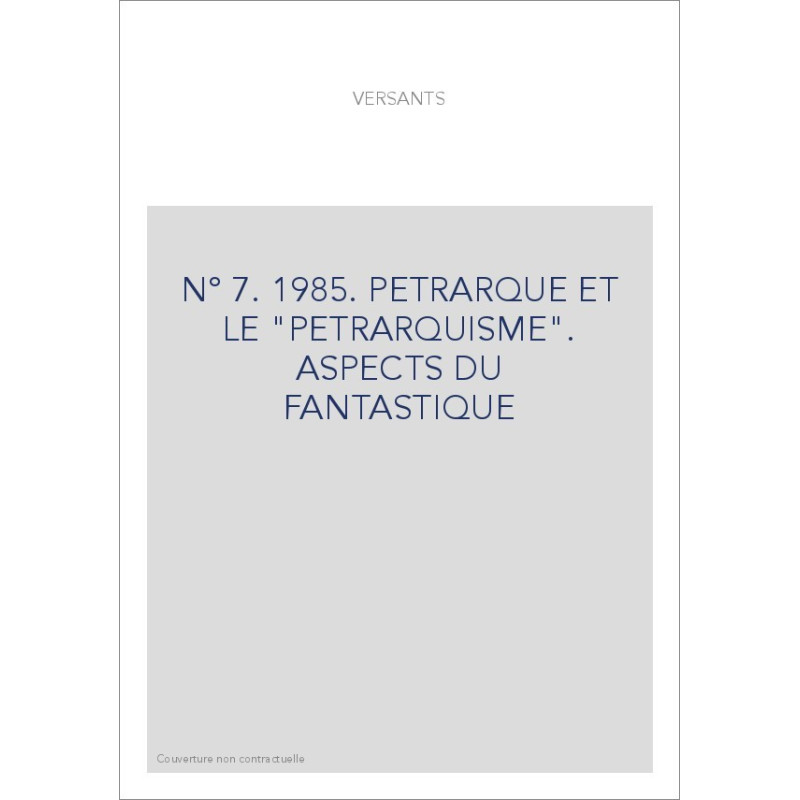 VERSANTS

N° 7. 1985. PETRARQUE ET LE "PETRARQUISME". ASPECTS DU FANTASTIQUE

Couverture non contractuelle